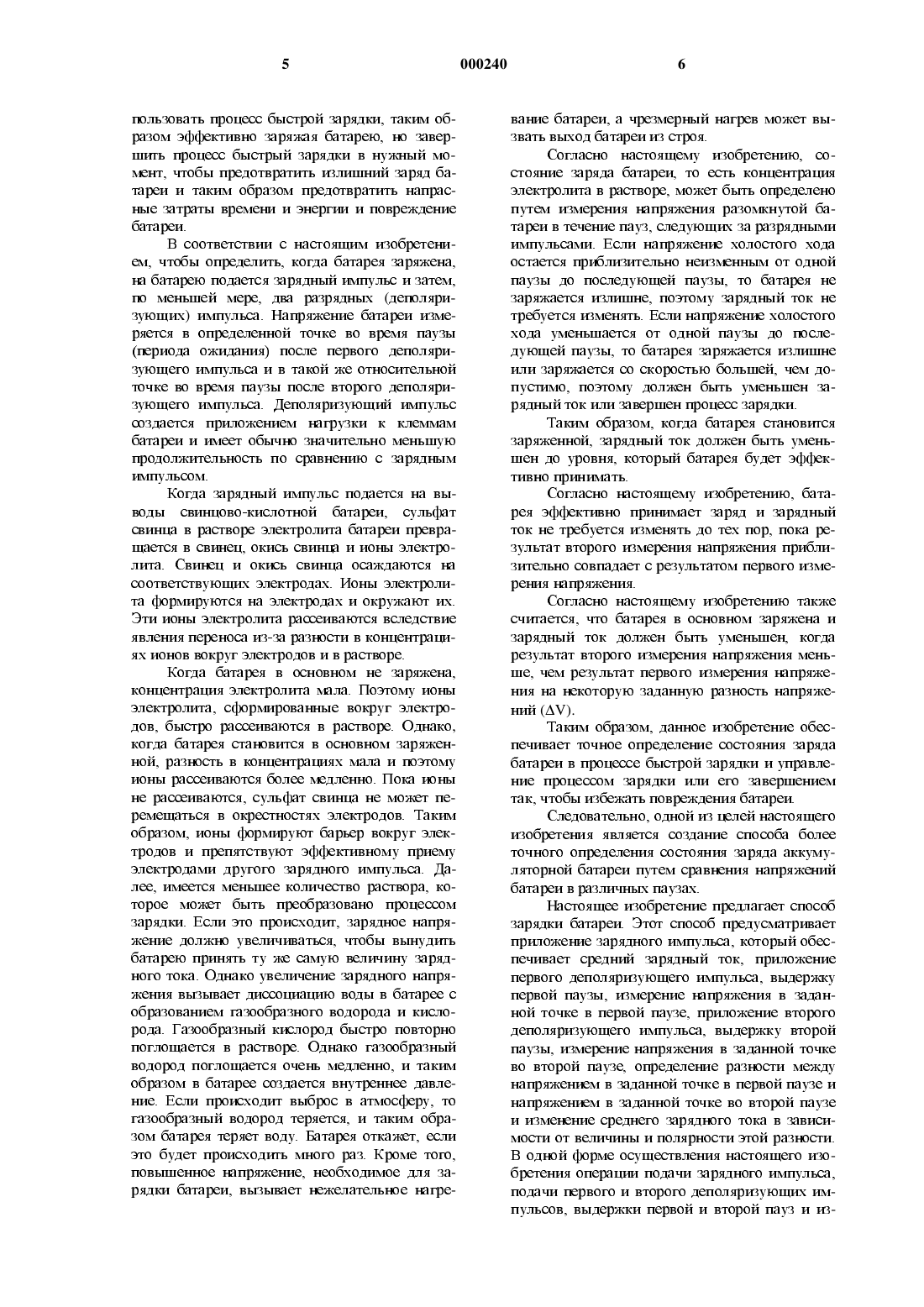 5 000240 6

пользовать процесс быстрой зарядки, таким образом эффективно заряжая батарею, но завершить процесс быстрый зарядки в нужный момент, чтобы предотвратить излишний заряд батареи и таким образом предотвратить напрасные затраты времени и энергии и повреждение батареи.

В соответствии с настоящим изобретением, чтобы определить, когда батарея заряжена, на батарею подается зарядный импульс и затем, по меньшей мере, два разрядных (деполяризующих) импульса. Напряжение батареи измеряется в определенной точке во время паузы (периода ожидания) после первого деполяризующего импульса и в такой же относительной точке во время паузы после второго деполяризующего импульса. Деполяризующий импульс создается приложением нагрузки к клеммам батареи и имеет обычно значительно меньшую продолжительность по сравнению с зарядным импульсом.

Когда зарядный импульс подается на выводы свинцово-кислотной батареи, сульфат свинца в растворе электролита батареи превращается в свинец, окись свинца и ионы электролита. Свинец и окись свинца осаждаются на соответствующих электродах. Ионы электролита формируются на электродах и окружают их. Эти ионы электролита рассеиваются вследствие явления переноса из-за разности в концентрациях ионов вокруг электродов и в растворе.

Когда батарея в основном не заряжена, концентрация электролита мала. Поэтому ионы электролита, сформированные вокруг электродов, быстро рассеиваются в растворе. Однако, когда батарея становится в основном заряженной, разность в концентрациях мала и поэтому ионы рассеиваются более медленно. Пока ионы не рассеиваются, сульфат свинца не может перемещаться в окрестностях электродов. Таким образом, ионы формируют барьер вокруг электродов и препятствуют эффективному приему электродами другого зарядного импульса. Далее, имеется меньшее количество раствора, которое может быть преобразовано процессом зарядки. Если это происходит, зарядное напряжение должно увеличиваться, чтобы вынудить батарею принять ту же самую величину зарядного тока. Однако увеличение зарядного напряжения вызывает диссоциацию воды в батарее с образованием газообразного водорода и кислорода. Газообразный кислород быстро повторно поглощается в растворе. Однако газообразный водород поглощается очень медленно, и таким образом в батарее создается внутреннее давление. Если происходит выброс в атмосферу, то газообразный водород теряется, и таким образом батарея теряет воду. Батарея откажет, если это будет происходить много раз. Кроме того, повышенное напряжение, необходимое для зарядки батареи, вызывает нежелательное нагревание батареи, а чрезмерный нагрев может вызвать выход батареи из строя.

Согласно настоящему изобретению, состояние заряда батареи, то есть концентрация электролита в растворе, может быть определено путем измерения напряжения разомкнутой батареи в течение пауз, следующих за разрядными импульсами. Если напряжение холостого хода остается приблизительно неизменным от одной паузы до последующей паузы, то батарея не заряжается излишне, поэтому зарядный ток не требуется изменять. Если напряжение холостого хода уменьшается от одной паузы до последующей паузы, то батарея заряжается излишне или заряжается со скоростью большей, чем допустимо, поэтому должен быть уменьшен зарядный ток или завершен процесс зарядки.

Таким образом, когда батарея становится заряженной, зарядный ток должен быть уменьшен до уровня, который батарея будет эффективно принимать.

Согласно настоящему изобретению, батарея эффективно принимает заряд и зарядный ток не требуется изменять до тех пор, пока результат второго измерения напряжения приблизительно совпадает с результатом первого измерения напряжения.

Согласно настоящему изобретению также считается, что батарея в основном заряжена и зарядный ток должен быть уменьшен, когда результат второго измерения напряжения меньше, чем результат первого измерения напряжения на некоторую заданную разность напряжений ($\Delta V$).

Таким образом, данное изобретение обеспечивает точное определение состояния заряда батареи в процессе быстрой зарядки и управление процессом зарядки или его завершением так, чтобы избежать повреждения батареи.

Следовательно, одной из целей настоящего изобретения является создание способа более точного определения состояния заряда аккумуляторной батареи путем сравнения напряжений батареи в различных паузах.

Настоящее изобретение предлагает способ зарядки батареи. Этот способ предусматривает приложение зарядного импульса, который обеспечивает средний зарядный ток, приложение первого деполяризующего импульса, выдержку первой паузы, измерение напряжения в заданной точке в первой паузе, приложение второго деполяризующего импульса, выдержку второй паузы, измерение напряжения в заданной точке во второй паузе, определение разности между напряжением в заданной точке в первой паузе и напряжением в заданной точке во второй паузе и изменение среднего зарядного тока в зависимости от величины и полярности этой разности. В одной форме осуществления настоящего изобретения операции подачи зарядного импульса, подачи первого и второго деполяризующих импульсов, выдержки первой и второй пауз и из-